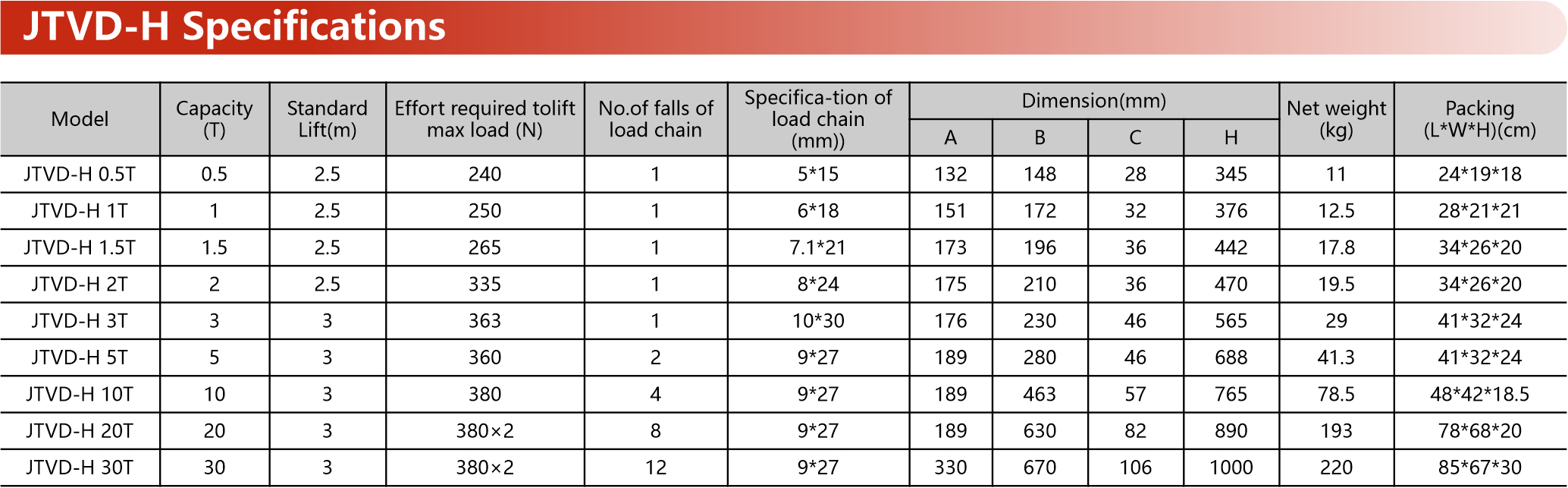 JTVD-H Specifications

| Model | Capacity (T) | Standard Lift(m) | Effort required tolift max load (N) | No.of falls of load chain | Specifica-tion of load chain (mm)) | Dimension(mm) | | | | Net weight (kg) | Packing (L*W*H)(cm) |
|---|---|---|---|---|---|---|---|---|---|---|---|
| | | | | | | A | B | C | H | | |
| JTVD-H 0.5T | 0.5 | 2.5 | 240 | 1 | 5*15 | 132 | 148 | 28 | 345 | 11 | 24*19*18 |
| JTVD-H 1T | 1 | 2.5 | 250 | 1 | 6*18 | 151 | 172 | 32 | 376 | 12.5 | 28*21*21 |
| JTVD-H 1.5T | 1.5 | 2.5 | 265 | 1 | 7.1*21 | 173 | 196 | 36 | 442 | 17.8 | 34*26*20 |
| JTVD-H 2T | 2 | 2.5 | 335 | 1 | 8*24 | 175 | 210 | 36 | 470 | 19.5 | 34*26*20 |
| JTVD-H 3T | 3 | 3 | 363 | 1 | 10*30 | 176 | 230 | 46 | 565 | 29 | 41*32*24 |
| JTVD-H 5T | 5 | 3 | 360 | 2 | 9*27 | 189 | 280 | 46 | 688 | 41.3 | 41*32*24 |
| JTVD-H 10T | 10 | 3 | 380 | 4 | 9*27 | 189 | 463 | 57 | 765 | 78.5 | 48*42*18.5 |
| JTVD-H 20T | 20 | 3 | 380×2 | 8 | 9*27 | 189 | 630 | 82 | 890 | 193 | 78*68*20 |
| JTVD-H 30T | 30 | 3 | 380×2 | 12 | 9*27 | 330 | 670 | 106 | 1000 | 220 | 85*67*30 |